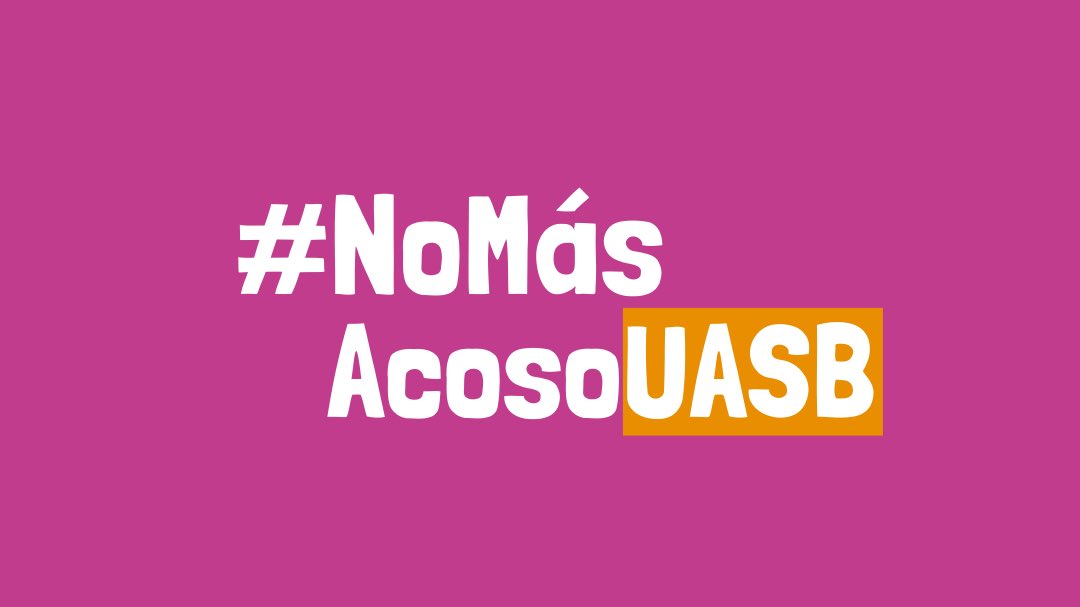 #NoMás
AcosoUASB